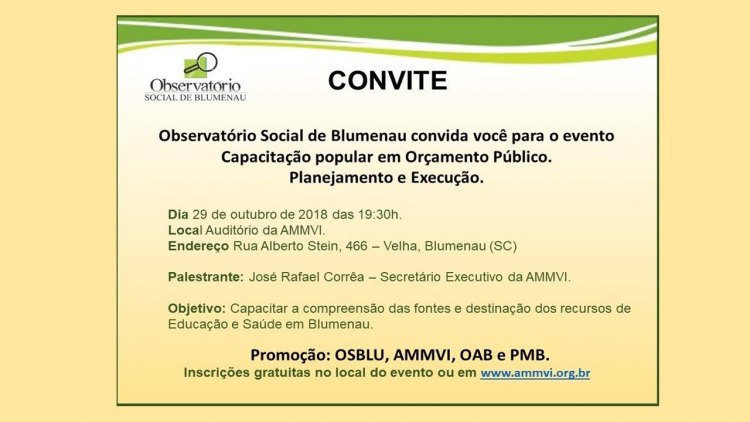 Observatório
SOCIAL DE BLUMENAU

CONVITE

Observatório Social de Blumenau convida você para o evento
Capacitação popular em Orçamento Público.
Planejamento e Execução.

Dia 29 de outubro de 2018 das 19:30h.
Local Auditório da AMMVI.
Endereço Rua Alberto Stein, 466 – Velha, Blumenau (SC)

Palestrante: José Rafael Corrêa – Secretário Executivo da AMMVI.

Objetivo: Capacitar a compreensão das fontes e destinação dos recursos de Educação e Saúde em Blumenau.

Promoção: OSBLU, AMMVI, OAB e PMB.
Inscrições gratuitas no local do evento ou em www.ammvi.org.br